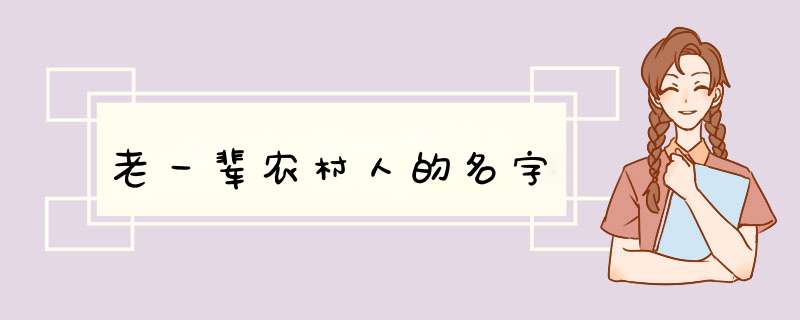 老一辈农村人的名字